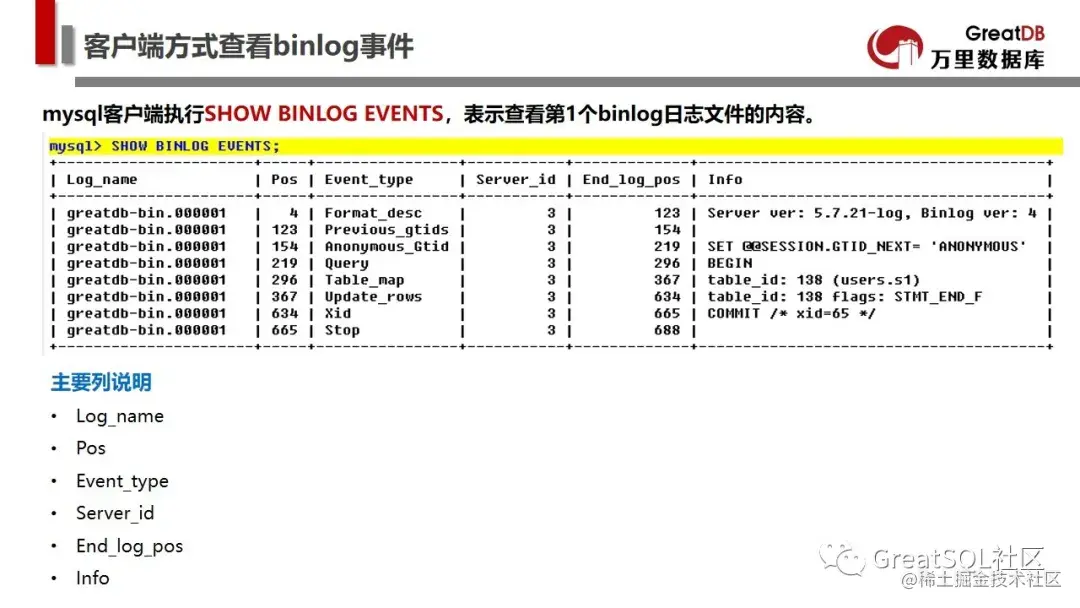 客户端方式查看binlog事件

GreatDB
万里数据库

mysql客户端执行SHOW BINLOG EVENTS，表示查看第1个binlog日志文件的内容。

mysql> SHOW BINLOG EVENTS;

| Log_name | Pos | Event_type | Server_id | End_log_pos | Info |
|---|---|---|---|---|---|
| greatdb-bin.000001 | 4 | Format_desc | 3 | 123 | Server ver: 5.7.21-log, Binlog ver: 4 |
| greatdb-bin.000001 | 123 | Previous_gtids | 3 | 154 | |
| greatdb-bin.000001 | 154 | Anonymous_Gtid | 3 | 219 | SET @@SESSION.GTID_NEXT= 'ANONYMOUS' |
| greatdb-bin.000001 | 219 | Query | 3 | 296 | BEGIN |
| greatdb-bin.000001 | 296 | Table_map | 3 | 367 | table_id: 138 (users.s1) |
| greatdb-bin.000001 | 367 | Update_rows | 3 | 634 | table_id: 138 flags: STMT_END_F |
| greatdb-bin.000001 | 634 | Xid | 3 | 665 | COMMIT /* xid=65 */ |
| greatdb-bin.000001 | 665 | Stop | 3 | 688 | |

主要列说明

• Log_name
• Pos
• Event_type
• Server_id
• End_log_pos
• Info

GreatSQL社区
@稀土掘金技术社区